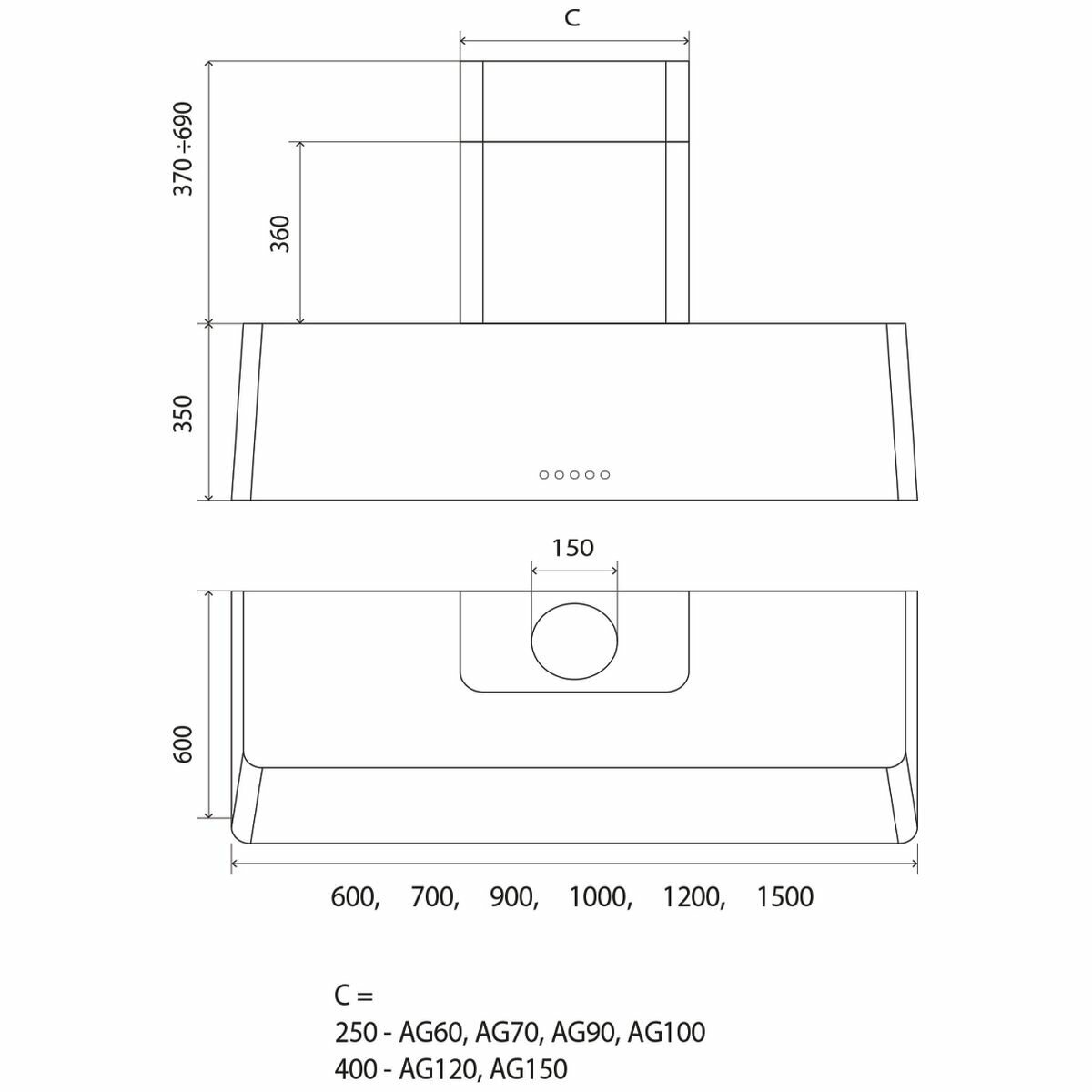 C

370 ÷690

360

350

150

600

600, 700, 900, 1000, 1200, 1500

C =
250 - AG60, AG70, AG90, AG100
400 - AG120, AG150